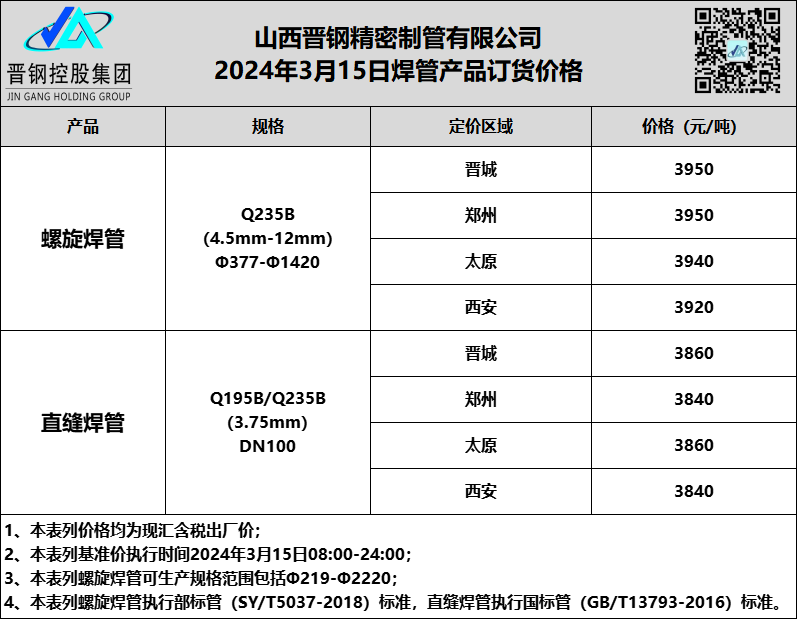 晋钢控股集团
JIN GANG HOLDING GROUP

山西晋钢精密制管有限公司
2024年3月15日焊管产品订货价格

| 产品 | 规格 | 定价区域 | 价格（元/吨） |
|---|---|---|---|
| 螺旋焊管 | Q235B (4.5mm-12mm) Φ377-Φ1420 | 晋城 | 3950 |
| | | 郑州 | 3950 |
| | | 太原 | 3940 |
| | | 西安 | 3920 |
| 直缝焊管 | Q195B/Q235B (3.75mm) DN100 | 晋城 | 3860 |
| | | 郑州 | 3840 |
| | | 太原 | 3860 |
| | | 西安 | 3840 |

1、本表列价格均为现汇含税出厂价；
2、本表列基准价执行时间2024年3月15日08:00-24:00；
3、本表列螺旋焊管可生产规格范围包括Φ219-Φ2220；
4、本表列螺旋焊管执行部标管（SY/T5037-2018）标准，直缝焊管执行国标管（GB/T13793-2016）标准。